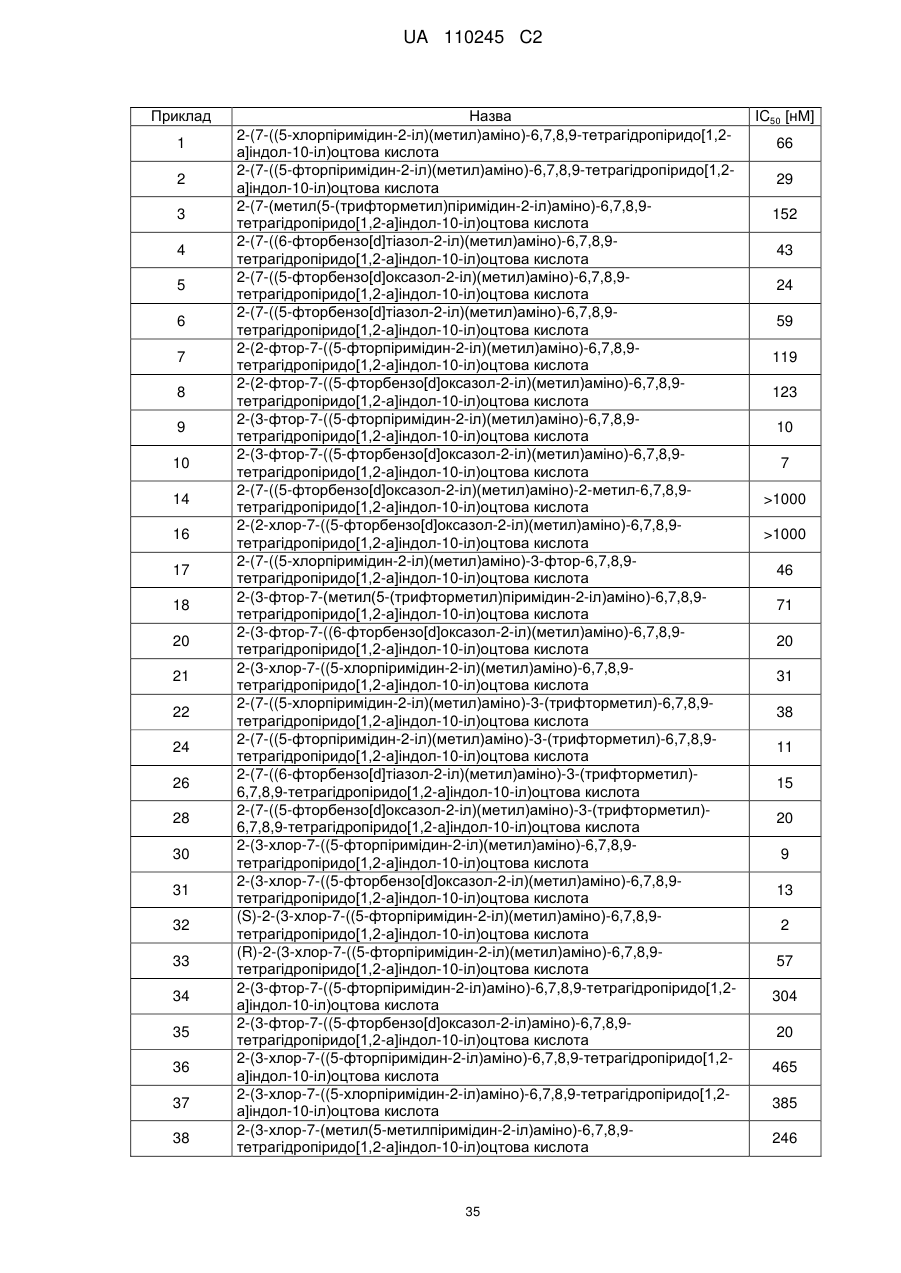 UA 110245 C2

| Приклад | Назва | $IC_{50}$ [нМ] |
|---|---|---|
| 1 | 2-(7-((5-хлорпіримідин-2-іл)(метил)аміно)-6,7,8,9-тетрагідропіридо[1,2-а]індол-10-іл)оцтова кислота | 66 |
| 2 | 2-(7-((5-фторпіримідин-2-іл)(метил)аміно)-6,7,8,9-тетрагідропіридо[1,2-а]індол-10-іл)оцтова кислота | 29 |
| 3 | 2-(7-(метил(5-(трифторметил)піримідин-2-іл)аміно)-6,7,8,9-тетрагідропіридо[1,2-а]індол-10-іл)оцтова кислота | 152 |
| 4 | 2-(7-((6-фторбензо[d]тіазол-2-іл)(метил)аміно)-6,7,8,9-тетрагідропіридо[1,2-а]індол-10-іл)оцтова кислота | 43 |
| 5 | 2-(7-((5-фторбензо[d]оксазол-2-іл)(метил)аміно)-6,7,8,9-тетрагідропіридо[1,2-а]індол-10-іл)оцтова кислота | 24 |
| 6 | 2-(7-((5-фторбензо[d]тіазол-2-іл)(метил)аміно)-6,7,8,9-тетрагідропіридо[1,2-а]індол-10-іл)оцтова кислота | 59 |
| 7 | 2-(2-фтор-7-((5-фторпіримідин-2-іл)(метил)аміно)-6,7,8,9-тетрагідропіридо[1,2-а]індол-10-іл)оцтова кислота | 119 |
| 8 | 2-(2-фтор-7-((5-фторбензо[d]оксазол-2-іл)(метил)аміно)-6,7,8,9-тетрагідропіридо[1,2-а]індол-10-іл)оцтова кислота | 123 |
| 9 | 2-(3-фтор-7-((5-фторпіримідин-2-іл)(метил)аміно)-6,7,8,9-тетрагідропіридо[1,2-а]індол-10-іл)оцтова кислота | 10 |
| 10 | 2-(3-фтор-7-((5-фторбензо[d]оксазол-2-іл)(метил)аміно)-6,7,8,9-тетрагідропіридо[1,2-а]індол-10-іл)оцтова кислота | 7 |
| 14 | 2-(7-((5-фторбензо[d]оксазол-2-іл)(метил)аміно)-2-метил-6,7,8,9-тетрагідропіридо[1,2-а]індол-10-іл)оцтова кислота | >1000 |
| 16 | 2-(2-хлор-7-((5-фторбензо[d]оксазол-2-іл)(метил)аміно)-6,7,8,9-тетрагідропіридо[1,2-а]індол-10-іл)оцтова кислота | >1000 |
| 17 | 2-(7-((5-хлорпіримідин-2-іл)(метил)аміно)-3-фтор-6,7,8,9-тетрагідропіридо[1,2-а]індол-10-іл)оцтова кислота | 46 |
| 18 | 2-(3-фтор-7-(метил(5-(трифторметил)піримідин-2-іл)аміно)-6,7,8,9-тетрагідропіридо[1,2-а]індол-10-іл)оцтова кислота | 71 |
| 20 | 2-(3-фтор-7-((6-фторбензо[d]оксазол-2-іл)(метил)аміно)-6,7,8,9-тетрагідропіридо[1,2-а]індол-10-іл)оцтова кислота | 20 |
| 21 | 2-(3-хлор-7-((5-хлорпіримідин-2-іл)(метил)аміно)-6,7,8,9-тетрагідропіридо[1,2-а]індол-10-іл)оцтова кислота | 31 |
| 22 | 2-(7-((5-хлорпіримідин-2-іл)(метил)аміно)-3-(трифторметил)-6,7,8,9-тетрагідропіридо[1,2-а]індол-10-іл)оцтова кислота | 38 |
| 24 | 2-(7-((5-фторпіримідин-2-іл)(метил)аміно)-3-(трифторметил)-6,7,8,9-тетрагідропіридо[1,2-а]індол-10-іл)оцтова кислота | 11 |
| 26 | 2-(7-((6-фторбензо[d]тіазол-2-іл)(метил)аміно)-3-(трифторметил)-6,7,8,9-тетрагідропіридо[1,2-а]індол-10-іл)оцтова кислота | 15 |
| 28 | 2-(7-((5-фторбензо[d]оксазол-2-іл)(метил)аміно)-3-(трифторметил)-6,7,8,9-тетрагідропіридо[1,2-а]індол-10-іл)оцтова кислота | 20 |
| 30 | 2-(3-хлор-7-((5-фторпіримідин-2-іл)(метил)аміно)-6,7,8,9-тетрагідропіридо[1,2-а]індол-10-іл)оцтова кислота | 9 |
| 31 | 2-(3-хлор-7-((5-фторбензо[d]оксазол-2-іл)(метил)аміно)-6,7,8,9-тетрагідропіридо[1,2-а]індол-10-іл)оцтова кислота | 13 |
| 32 | (S)-2-(3-хлор-7-((5-фторпіримідин-2-іл)(метил)аміно)-6,7,8,9-тетрагідропіридо[1,2-а]індол-10-іл)оцтова кислота | 2 |
| 33 | (R)-2-(3-хлор-7-((5-фторпіримідин-2-іл)(метил)аміно)-6,7,8,9-тетрагідропіридо[1,2-а]індол-10-іл)оцтова кислота | 57 |
| 34 | 2-(3-фтор-7-((5-фторпіримідин-2-іл)аміно)-6,7,8,9-тетрагідропіридо[1,2-а]індол-10-іл)оцтова кислота | 304 |
| 35 | 2-(3-фтор-7-((5-фторбензо[d]оксазол-2-іл)аміно)-6,7,8,9-тетрагідропіридо[1,2-а]індол-10-іл)оцтова кислота | 20 |
| 36 | 2-(3-хлор-7-((5-фторпіримідин-2-іл)аміно)-6,7,8,9-тетрагідропіридо[1,2-а]індол-10-іл)оцтова кислота | 465 |
| 37 | 2-(3-хлор-7-((5-хлорпіримідин-2-іл)аміно)-6,7,8,9-тетрагідропіридо[1,2-а]індол-10-іл)оцтова кислота | 385 |
| 38 | 2-(3-хлор-7-(метил(5-метилпіримідин-2-іл)аміно)-6,7,8,9-тетрагідропіридо[1,2-а]індол-10-іл)оцтова кислота | 246 |

35